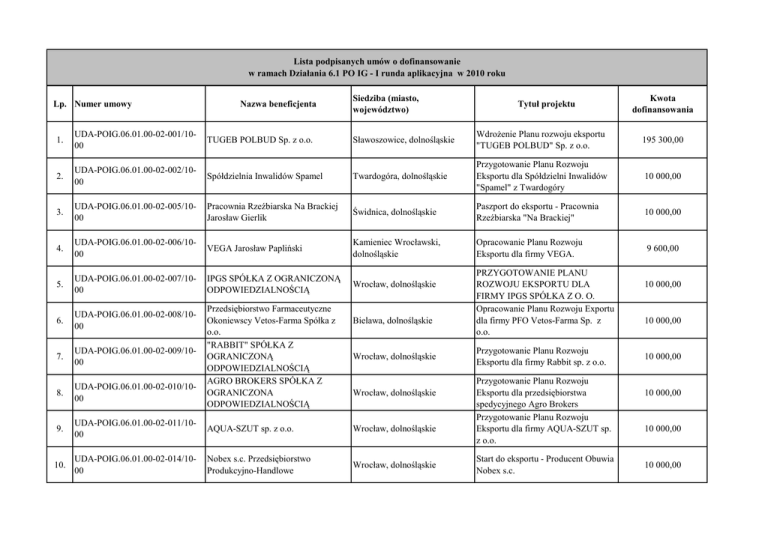 Lista podpisanych umów o dofinansowanie
w ramach Działania 6.1 PO IG - I runda aplikacyjna w 2010 roku

| Lp. | Numer umowy | Nazwa beneficjenta | Siedziba (miasto, województwo) | Tytuł projektu | Kwota dofinansowania |
|---|---|---|---|---|---|
| 1. | UDA-POIG.06.01.00-02-001/10-00 | TUGEB POLBUD Sp. z o.o. | Sławoszowice, dolnośląskie | Wdrożenie Planu rozwoju eksportu "TUGEB POLBUD" Sp. z o.o. | 195 300,00 |
| 2. | UDA-POIG.06.01.00-02-002/10-00 | Spółdzielnia Inwalidów Spamel | Twardogóra, dolnośląskie | Przygotowanie Planu Rozwoju Eksportu dla Spółdzielni Inwalidów "Spamel" z Twardogóry | 10 000,00 |
| 3. | UDA-POIG.06.01.00-02-005/10-00 | Pracownia Rzeźbiarska Na Brackiej Jarosław Gierlik | Świdnica, dolnośląskie | Paszport do eksportu - Pracownia Rzeźbiarska "Na Brackiej" | 10 000,00 |
| 4. | UDA-POIG.06.01.00-02-006/10-00 | VEGA Jarosław Papliński | Kamieniec Wrocławski, dolnośląskie | Opracowanie Planu Rozwoju Eksportu dla firmy VEGA. | 9 600,00 |
| 5. | UDA-POIG.06.01.00-02-007/10-00 | IPGS SPÓŁKA Z OGRANICZONĄ ODPOWIEDZIALNOŚCIĄ | Wrocław, dolnośląskie | PRZYGOTOWANIE PLANU ROZWOJU EKSPORTU DLA FIRMY IPGS SPÓŁKA Z O. O. | 10 000,00 |
| 6. | UDA-POIG.06.01.00-02-008/10-00 | Przedsiębiorstwo Farmaceutyczne Okoniewscy Vetos-Farma Spółka z o.o. | Bielawa, dolnośląskie | Opracowanie Planu Rozwoju Exportu dla firmy PFO Vetos-Farma Sp. z o.o. | 10 000,00 |
| 7. | UDA-POIG.06.01.00-02-009/10-00 | "RABBIT" SPÓŁKA Z OGRANICZONĄ ODPOWIEDZIALNOŚCIĄ | Wrocław, dolnośląskie | Przygotowanie Planu Rozwoju Eksportu dla firmy Rabbit sp. z o.o. | 10 000,00 |
| 8. | UDA-POIG.06.01.00-02-010/10-00 | AGRO BROKERS SPÓŁKA Z OGRANICZONA ODPOWIEDZIALNOŚCIĄ | Wrocław, dolnośląskie | Przygotowanie Planu Rozwoju Eksportu dla przedsiębiorstwa spedycyjnego Agro Brokers | 10 000,00 |
| 9. | UDA-POIG.06.01.00-02-011/10-00 | AQUA-SZUT sp. z o.o. | Wrocław, dolnośląskie | Przygotowanie Planu Rozwoju Eksportu dla firmy AQUA-SZUT sp. z o.o. | 10 000,00 |
| 10. | UDA-POIG.06.01.00-02-014/10-00 | Nobex s.c. Przedsiębiorstwo Produkcyjno-Handlowe | Wrocław, dolnośląskie | Start do eksportu - Producent Obuwia Nobex s.c. | 10 000,00 |